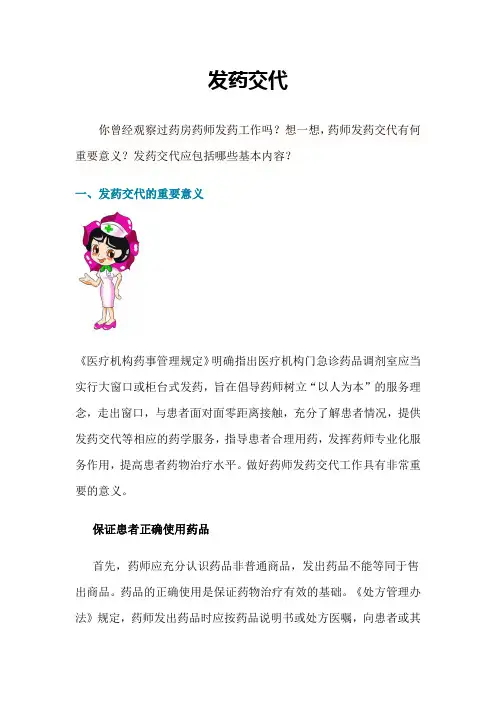 发药交代

你曾经观察过药房药师发药工作吗？想一想，药师发药交代有何重要意义？发药交代应包括哪些基本内容？

一、发药交代的重要意义

《医疗机构药事管理规定》明确指出医疗机构门急诊药品调剂室应当实行大窗口或柜台式发药，旨在倡导药师树立“以人为本”的服务理念，走出窗口，与患者面对面零距离接触，充分了解患者情况，提供发药交代等相应的药学服务，指导患者合理用药，发挥药师专业化服务作用，提高患者药物治疗水平。做好药师发药交代工作具有非常重要的意义。

保证患者正确使用药品

首先，药师应充分认识药品非普通商品，发出药品不能等同于售出商品。药品的正确使用是保证药物治疗有效的基础。《处方管理办法》规定，药师发出药品时应按药品说明书或处方医嘱，向患者或其